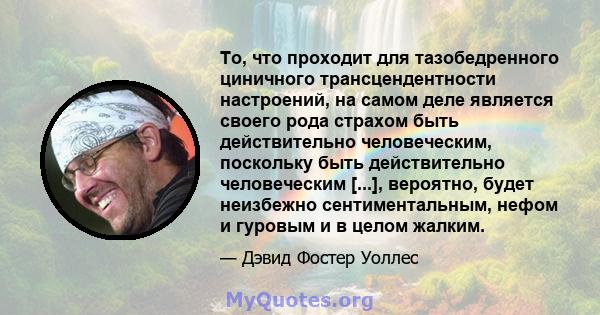 То, что проходит для тазобедренного циничного трансцендентности настроений, на самом деле является своего рода страхом быть действительно человеческим, поскольку быть действительно человеческим [...], вероятно, будет неизбежно сентиментальным, нефом и гуровым и в целом жалким.

— Дэвид Фостер Уоллес

MyQuotes.org